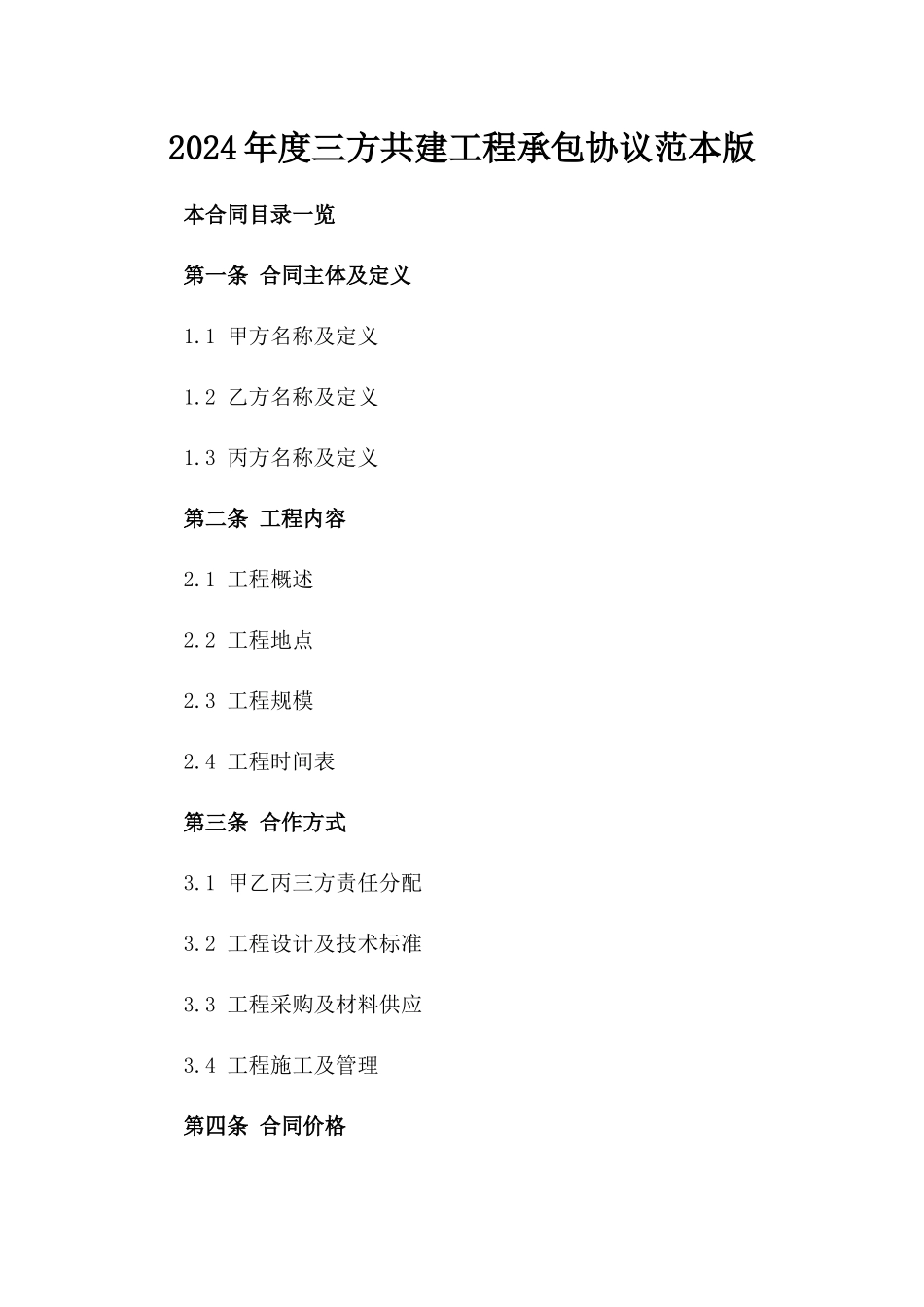 2024年度三方共建工程承包协议范本版

本合同目录一览

第一条 合同主体及定义

1.1 甲方名称及定义

1.2 乙方名称及定义

1.3 丙方名称及定义

第二条 工程内容

2.1 工程概述

2.2 工程地点

2.3 工程规模

2.4 工程时间表

第三条 合作方式

3.1 甲乙丙三方责任分配

3.2 工程设计及技术标准

3.3 工程采购及材料供应

3.4 工程施工及管理

第四条 合同价格